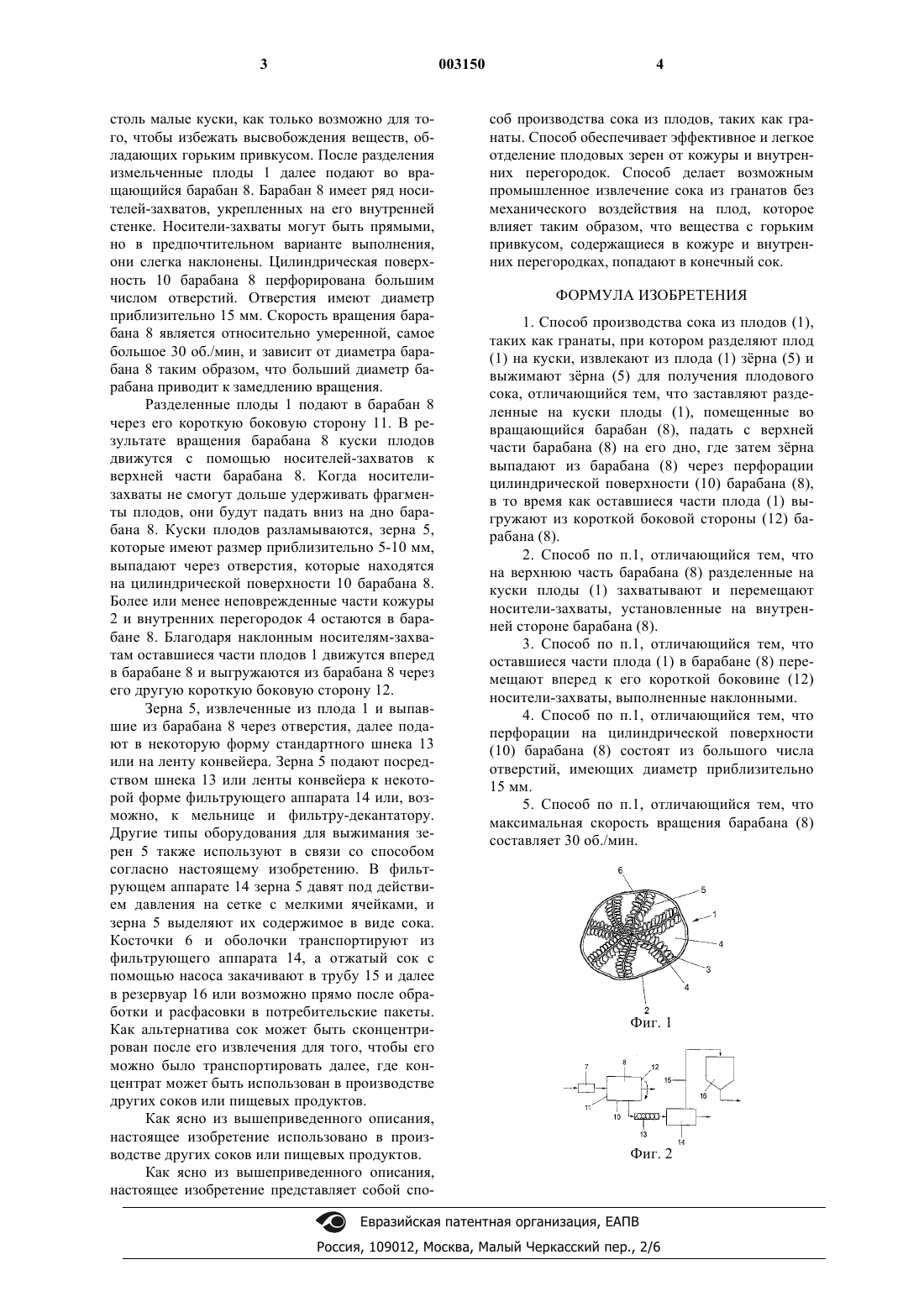 3 003150 4

столь малые куски, как только возможно для того, чтобы избежать высвобождения веществ, обладающих горьким привкусом. После разделения измельченные плоды 1 далее подают во вращающийся барабан 8. Барабан 8 имеет ряд носителей-захватов, укрепленных на его внутренней стенке. Носители-захваты могут быть прямыми, но в предпочтительном варианте выполнения, они слегка наклонены. Цилиндрическая поверхность 10 барабана 8 перфорирована большим числом отверстий. Отверстия имеют диаметр приблизительно 15 мм. Скорость вращения барабана 8 является относительно умеренной, самое большое 30 об./мин, и зависит от диаметра барабана 8 таким образом, что больший диаметр барабана приводит к замедлению вращения.

Разделенные плоды 1 подают в барабан 8 через его короткую боковую сторону 11. В результате вращения барабана 8 куски плодов движутся с помощью носителей-захватов к верхней части барабана 8. Когда носители-захваты не смогут дольше удерживать фрагменты плодов, они будут падать вниз на дно барабана 8. Куски плодов разламываются, зерна 5, которые имеют размер приблизительно 5-10 мм, выпадают через отверстия, которые находятся на цилиндрической поверхности 10 барабана 8. Более или менее неповрежденные части кожуры 2 и внутренних перегородок 4 остаются в барабане 8. Благодаря наклонным носителям-захватам оставшиеся части плодов 1 движутся вперед в барабане 8 и выгружаются из барабана 8 через его другую короткую боковую сторону 12.

Зерна 5, извлеченные из плода 1 и выпавшие из барабана 8 через отверстия, далее подают в некоторую форму стандартного шнека 13 или на ленту конвейера. Зерна 5 подают посредством шнека 13 или ленты конвейера к некоторой форме фильтрующего аппарата 14 или, возможно, к мельнице и фильтру-декантатору. Другие типы оборудования для выжимания зерен 5 также используют в связи со способом согласно настоящему изобретению. В фильтрующем аппарате 14 зерна 5 давят под действием давления на сетке с мелкими ячейками, и зерна 5 выделяют их содержимое в виде сока. Косточки 6 и оболочки транспортируют из фильтрующего аппарата 14, а отжатый сок с помощью насоса закачивают в трубу 15 и далее в резервуар 16 или возможно прямо после обработки и расфасовки в потребительские пакеты. Как альтернатива сок может быть сконцентрирован после его извлечения для того, чтобы его можно было транспортировать далее, где концентрат может быть использован в производстве других соков или пищевых продуктов.

Как ясно из вышеприведенного описания, настоящее изобретение использовано в производстве других соков или пищевых продуктов.

Как ясно из вышеприведенного описания, настоящее изобретение представляет собой способ производства сока из плодов, таких как гранаты. Способ обеспечивает эффективное и легкое отделение плодовых зерен от кожуры и внутренних перегородок. Способ делает возможным промышленное извлечение сока из гранатов без механического воздействия на плод, которое влияет таким образом, что вещества с горьким привкусом, содержащиеся в кожуре и внутренних перегородках, попадают в конечный сок.

ФОРМУЛА ИЗОБРЕТЕНИЯ

1. Способ производства сока из плодов (1), таких как гранаты, при котором разделяют плод (1) на куски, извлекают из плода (1) зёрна (5) и выжимают зёрна (5) для получения плодового сока, отличающийся тем, что заставляют разделенные на куски плоды (1), помещенные во вращающийся барабан (8), падать с верхней части барабана (8) на его дно, где затем зёрна выпадают из барабана (8) через перфорации цилиндрической поверхности (10) барабана (8), в то время как оставшиеся части плода (1) выгружают из короткой боковой стороны (12) барабана (8).

2. Способ по п.1, отличающийся тем, что на верхнюю часть барабана (8) разделенные на куски плоды (1) захватывают и перемещают носители-захваты, установленные на внутренней стороне барабана (8).

3. Способ по п.1, отличающийся тем, что оставшиеся части плода (1) в барабане (8) перемещают вперед к его короткой боковине (12) носители-захваты, выполненные наклонными.

4. Способ по п.1, отличающийся тем, что перфорации на цилиндрической поверхности (10) барабана (8) состоят из большого числа отверстий, имеющих диаметр приблизительно 15 мм.

5. Способ по п.1, отличающийся тем, что максимальная скорость вращения барабана (8) составляет 30 об./мин.

6 5 1 4 3 4 2
Фиг. 1

7 8 12 15 16 11 10 13 14
Фиг. 2

Евразийская патентная организация, ЕАПВ
Россия, 109012, Москва, Малый Черкасский пер., 2/6